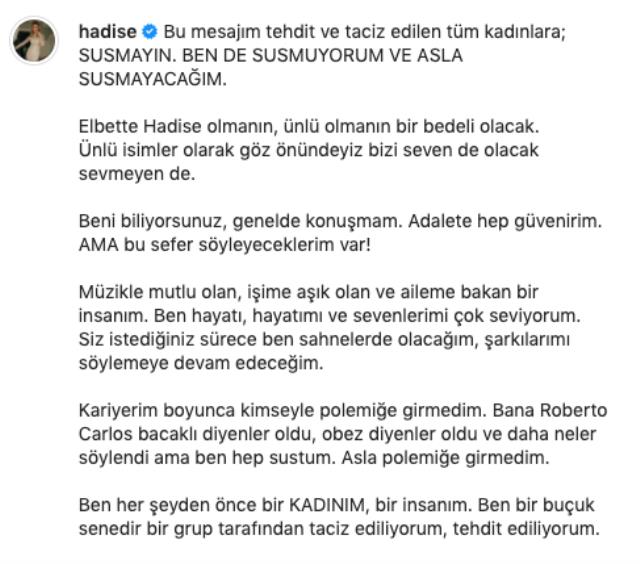 hadise Bu mesajım tehdit ve taciz edilen tüm kadınlara; SUSMAYIN. BEN DE SUSMUYORUM VE ASLA SUSMAYACAĞIM.

Elbette Hadise olmanın, ünlü olmanın bir bedeli olacak. Ünlü isimler olarak göz önündeyiz bizi seven de olacak sevmeyen de.

Beni biliyorsunuz, genelde konuşmam. Adalete hep güvenirim. AMA bu sefer söyleyeceklerim var!

Müzikle mutlu olan, işime aşık olan ve aileme bakan bir insanım. Ben hayatı, hayatımı ve sevenlerimi çok seviyorum. Siz istediğiniz sürece ben sahnelerde olacağım, şarkılarımı söylemeye devam edeceğim.

Kariyerim boyunca kimseyle polemiğe girmedim. Bana Roberto Carlos bacaklı diyenler oldu, obez diyenler oldu ve daha neler söylendi ama ben hep sustum. Asla polemiğe girmedim.

Ben her şeyden önce bir KADINIM, bir insanım. Ben bir buçuk senedir bir grup tarafından taciz ediliyorum, tehdit ediliyorum.